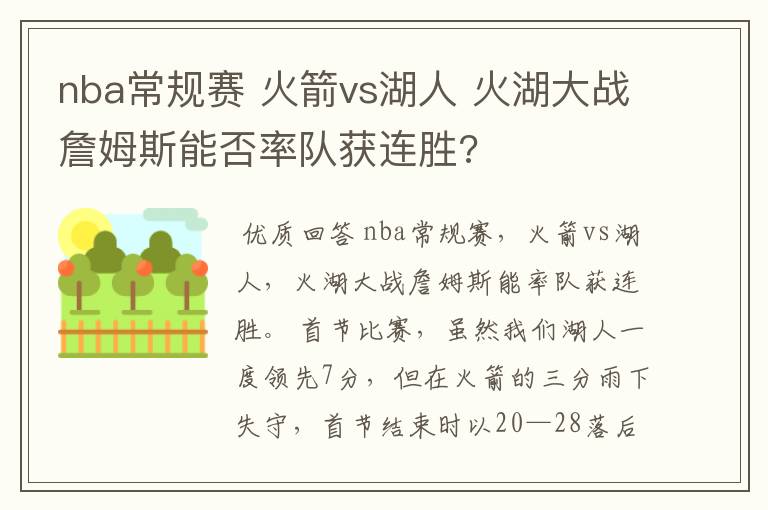 nba常规赛 火箭vs湖人 火湖大战詹姆斯能否率队获连胜？

优质回答 nba常规赛，火箭vs湖人，火湖大战詹姆斯能率队获连胜。首节比赛，虽然我们湖人一度领先7分，但在火箭的三分雨下失守，首节结束时以20—28落后